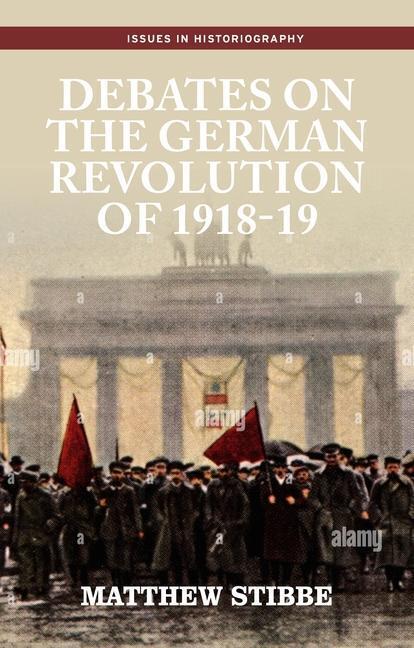 ISSUES IN HISTORIOGRAPHY

DEBATES ON THE GERMAN REVOLUTION OF 1918-19

alamy

alamy

alamy

MATTHEW STIBBE